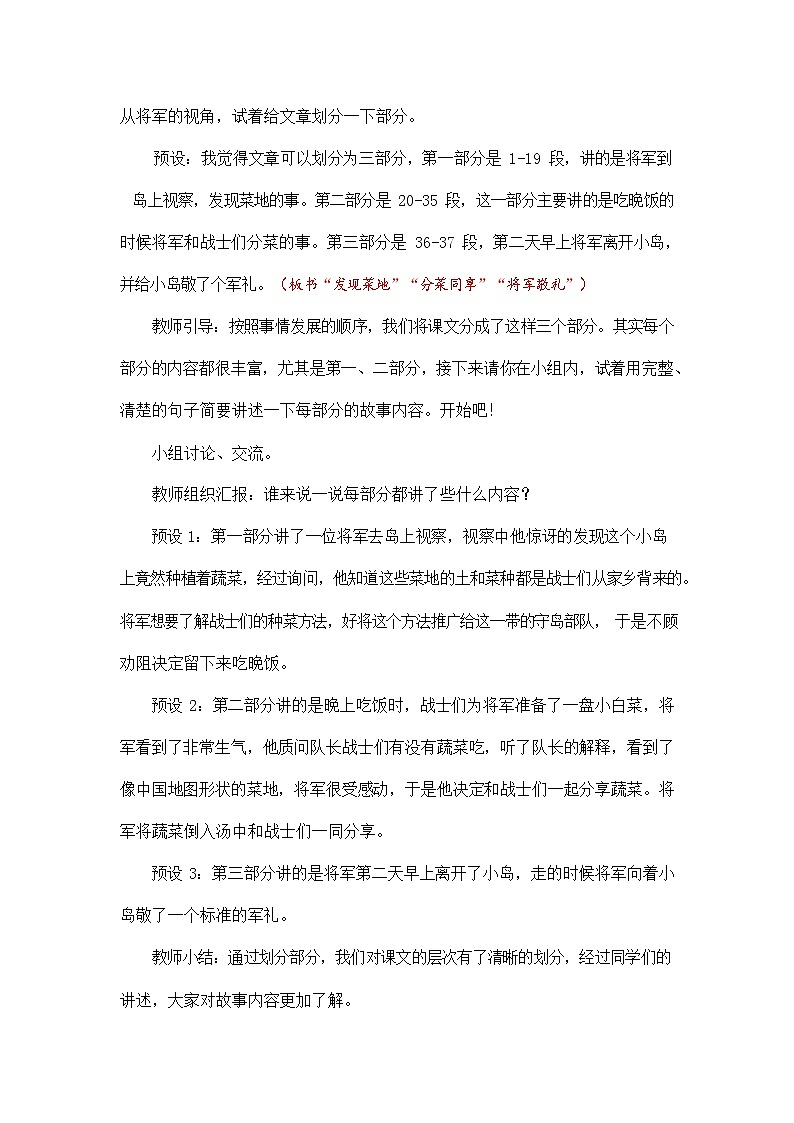 从将军的视角，试着给文章划分一下部分。

预设：我觉得文章可以划分为三部分，第一部分是 1-19 段，讲的是将军到岛上视察，发现菜地的事。第二部分是 20-35 段，这一部分主要讲的是吃晚饭的时候将军和战士们分菜的事。第三部分是 36-37 段，第二天早上将军离开小岛，并给小岛敬了个军礼。（板书“发现菜地”“分菜同享”“将军敬礼”）

教师引导：按照事情发展的顺序，我们将课文分成了这样三个部分。其实每个部分的内容都很丰富，尤其是第一、二部分，接下来请你在小组内，试着用完整、清楚的句子简要讲述一下每部分的故事内容。开始吧！

小组讨论、交流。

教师组织汇报：谁来说一说每部分都讲了些什么内容？

预设 1：第一部分讲了一位将军去岛上视察，视察中他惊讶的发现这个小岛上竟然种植着蔬菜，经过询问，他知道这些菜地的土和菜种都是战士们从家乡背来的。将军想要了解战士们的种菜方法，好将这个方法推广给这一带的守岛部队，于是不顾劝阻决定留下来吃晚饭。

预设 2：第二部分讲的是晚上吃饭时，战士们为将军准备了一盘小白菜，将军看到了非常生气，他质问队长战士们有没有蔬菜吃，听了队长的解释，看到了像中国地图形状的菜地，将军很受感动，于是他决定和战士们一起分享蔬菜。将军将蔬菜倒入汤中和战士们一同分享。

预设 3：第三部分讲的是将军第二天早上离开了小岛，走的时候将军向着小岛敬了一个标准的军礼。

教师小结：通过划分部分，我们对课文的层次有了清晰的划分，经过同学们的讲述，大家对故事内容更加了解。